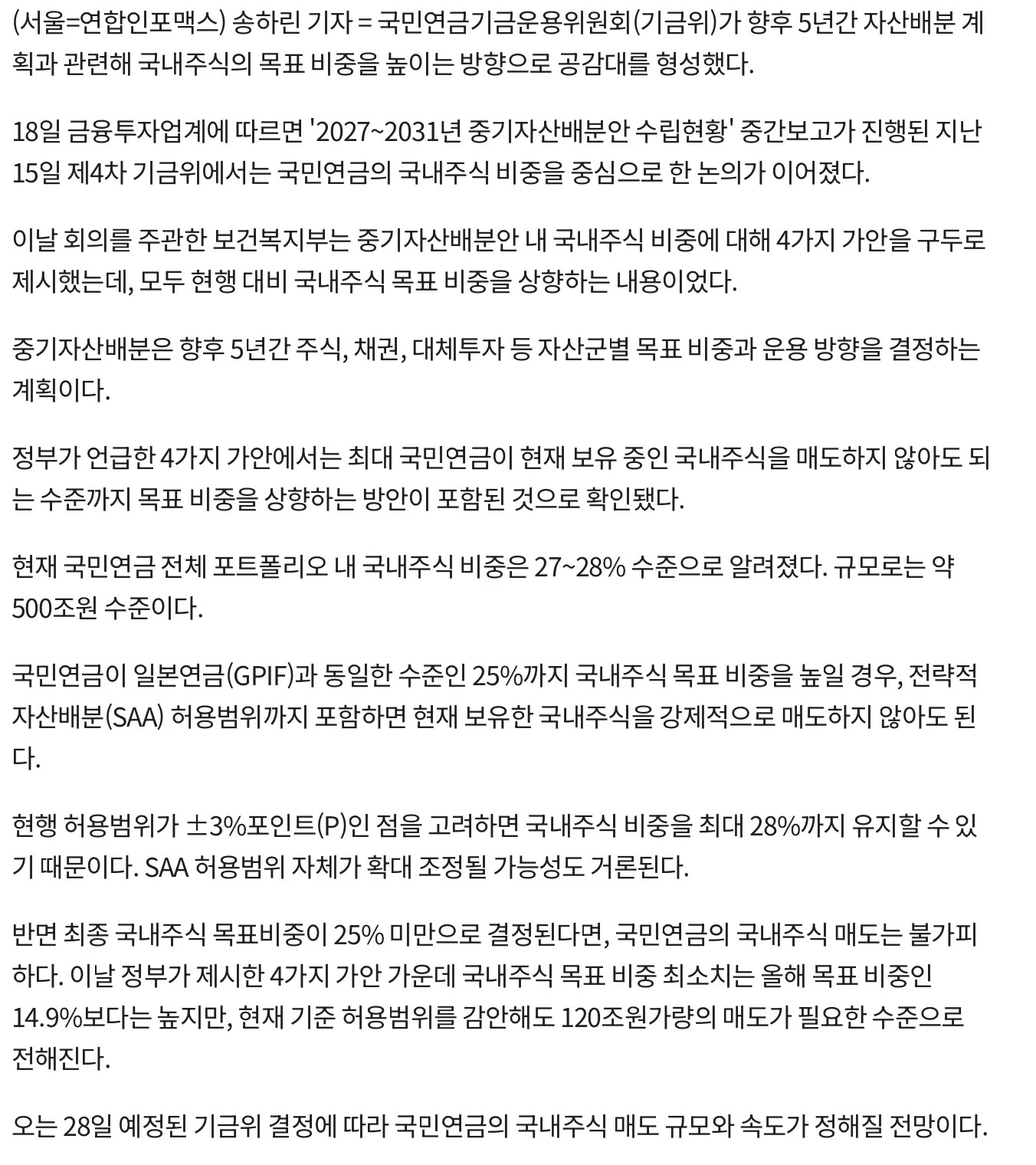 (서울=연합인포맥스) 송하린 기자 = 국민연금기금운용위원회(기금위)가 향후 5년간 자산배분 계획과 관련해 국내주식의 목표 비중을 높이는 방향으로 공감대를 형성했다.

18일 금융투자업계에 따르면 '2027~2031년 중기자산배분안 수립현황' 중간보고가 진행된 지난 15일 제4차 기금위에서는 국민연금의 국내주식 비중을 중심으로 한 논의가 이어졌다.

이날 회의를 주관한 보건복지부는 중기자산배분안 내 국내주식 비중에 대해 4가지 가안을 구두로 제시했는데, 모두 현행 대비 국내주식 목표 비중을 상향하는 내용이었다.

중기자산배분은 향후 5년간 주식, 채권, 대체투자 등 자산군별 목표 비중과 운용 방향을 결정하는 계획이다.

정부가 언급한 4가지 가안에서는 최대 국민연금이 현재 보유 중인 국내주식을 매도하지 않아도 되는 수준까지 목표 비중을 상향하는 방안이 포함된 것으로 확인됐다.

현재 국민연금 전체 포트폴리오 내 국내주식 비중은 27~28% 수준으로 알려졌다. 규모로는 약 500조원 수준이다.

국민연금이 일본연금(GPIF)과 동일한 수준인 25%까지 국내주식 목표 비중을 높일 경우, 전략적 자산배분(SAA) 허용범위까지 포함하면 현재 보유한 국내주식을 강제적으로 매도하지 않아도 된다.

현행 허용범위가 ±3%포인트(P)인 점을 고려하면 국내주식 비중을 최대 28%까지 유지할 수 있기 때문이다. SAA 허용범위 자체가 확대 조정될 가능성도 거론된다.

반면 최종 국내주식 목표비중이 25% 미만으로 결정된다면, 국민연금의 국내주식 매도는 불가피하다. 이날 정부가 제시한 4가지 가안 가운데 국내주식 목표 비중 최소치는 올해 목표 비중인 14.9%보다는 높지만, 현재 기준 허용범위를 감안해도 120조원가량의 매도가 필요한 수준으로 전해진다.

오는 28일 예정된 기금위 결정에 따라 국민연금의 국내주식 매도 규모와 속도가 정해질 전망이다.